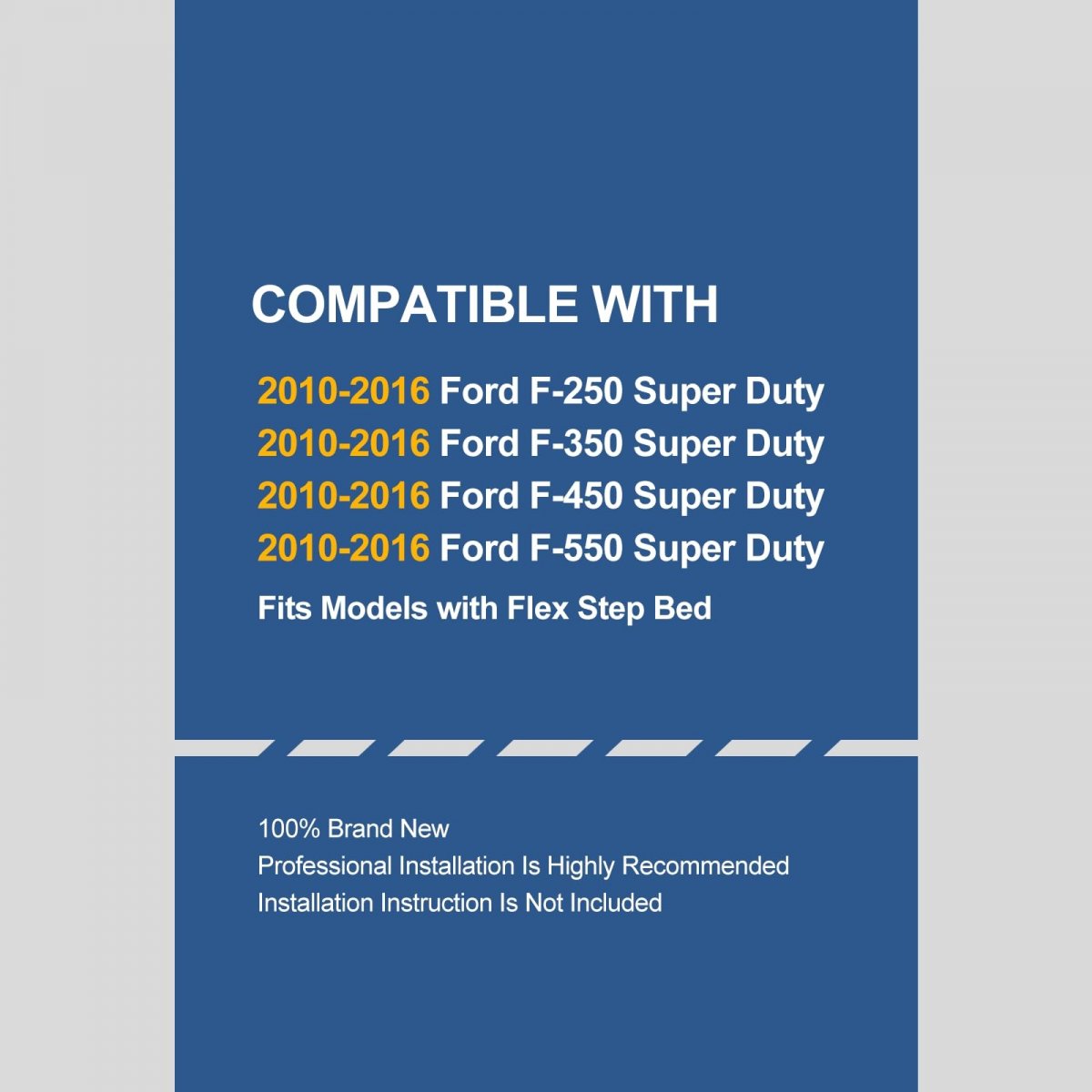 COMPATIBLE WITH

2010-2016 Ford F-250 Super Duty
2010-2016 Ford F-350 Super Duty
2010-2016 Ford F-450 Super Duty
2010-2016 Ford F-550 Super Duty

Fits Models with Flex Step Bed

100% Brand New
Professional Installation Is Highly Recommended
Installation Instruction Is Not Included